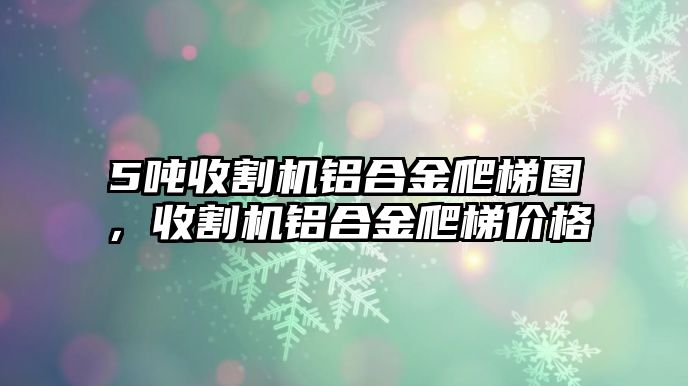 5吨收割机铝合金爬梯图，收割机铝合金爬梯价格